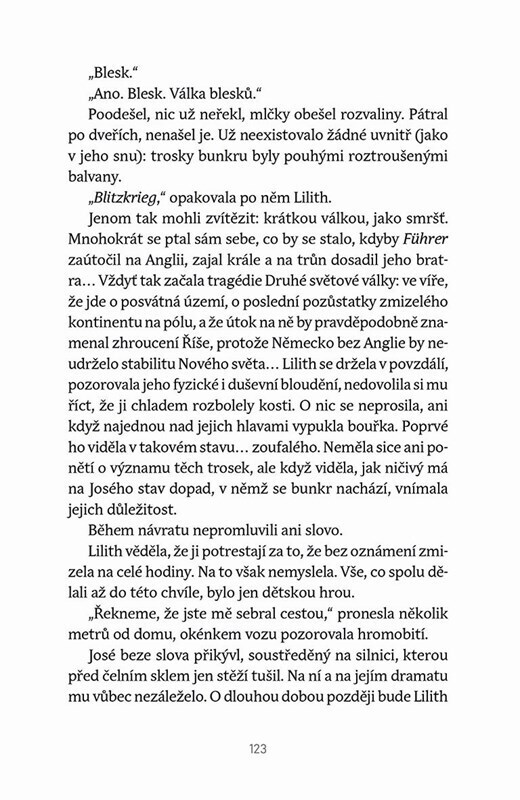 „Blesk.“

„Ano. Blesk. Válka blesků.“

Poodešel, nic už neřekl, mlčky obešel rozvaliny. Pátral po dveřích, nenašel je. Už neexistovalo žádné uvnitř (jako v jeho snu): trosky bunkru byly pouhými roztroušenými balvany.

„Blitzkrieg,“ opakovala po něm Lilith.

Jenom tak mohli zvítězit: krátkou válkou, jako smršť. Mnohokrát se ptal sám sebe, co by se stalo, kdyby Führer zaútočil na Anglii, zajal krále a na trůn dosadil jeho bratra… Vždyť tak začala tragédie Druhé světové války: ve víře, že jde o posvátná území, o poslední pozůstatky zmizelého kontinentu na pólu, a že útok na ně by pravděpodobně znamenal zhroucení Říše, protože Německo bez Anglie by neudrželo stabilitu Nového světa… Lilith se držela v povzdálí, pozorovala jeho fyzické i duševní bloudění, nedovolila si mu říct, že ji chladem rozbolely kosti. O nic se neprosila, ani když najednou nad jejich hlavami vypukla bouřka. Poprvé ho viděla v takovém stavu… zoufalého. Neměla sice ani ponětí o významu těch trosek, ale když viděla, jak ničivý má na Josého stav dopad, v němž se bunkr nachází, vnímala jejich důležitost.

Během návratu nepromluvili ani slovo.

Lilith věděla, že ji potrestají za to, že bez oznámení zmizela na celé hodiny. Na to však nemyslela. Vše, co spolu dělali až do této chvíle, bylo jen dětskou hrou.

„Řekneme, že jste mě sebral cestou,“ pronesla několik metrů od domu, okénkem vozu pozorovala hromobití.

José beze slova přikývl, soustředěný na silnici, kterou před čelním sklem jen stěží tušil. Na ní a na jejím dramatu mu vůbec nezáleželo. O dlouhou dobou později bude Lilith

123